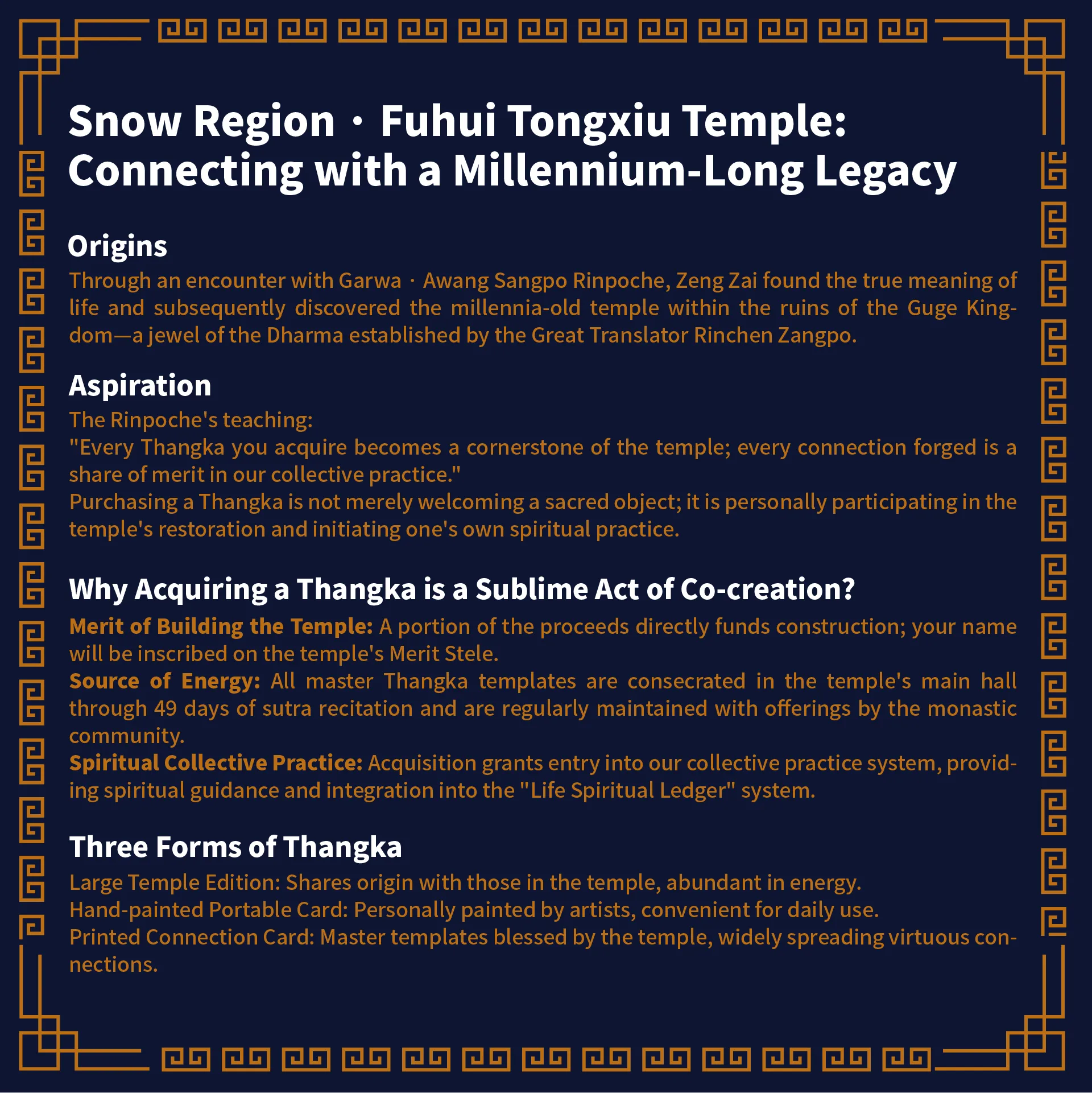 Snow Region · Fuhui Tongxiu Temple: Connecting with a Millennium-Long Legacy

Origins
Through an encounter with Garwa · Awang Sangpo Rinpoche, Zeng Zai found the true meaning of life and subsequently discovered the millennia-old temple within the ruins of the Guge Kingdom—a jewel of the Dharma established by the Great Translator Rinchen Zangpo.

Aspiration
The Rinpoche's teaching:
"Every Thangka you acquire becomes a cornerstone of the temple; every connection forged is a share of merit in our collective practice."
Purchasing a Thangka is not merely welcoming a sacred object; it is personally participating in the temple's restoration and initiating one's own spiritual practice.

Why Acquiring a Thangka is a Sublime Act of Co-creation?
Merit of Building the Temple: A portion of the proceeds directly funds construction; your name will be inscribed on the temple's Merit Stele.
Source of Energy: All master Thangka templates are consecrated in the temple's main hall through 49 days of sutra recitation and are regularly maintained with offerings by the monastic community.
Spiritual Collective Practice: Acquisition grants entry into our collective practice system, providing spiritual guidance and integration into the "Life Spiritual Ledger" system.

Three Forms of Thangka
Large Temple Edition: Shares origin with those in the temple, abundant in energy.
Hand-painted Portable Card: Personally painted by artists, convenient for daily use.
Printed Connection Card: Master templates blessed by the temple, widely spreading virtuous connections.